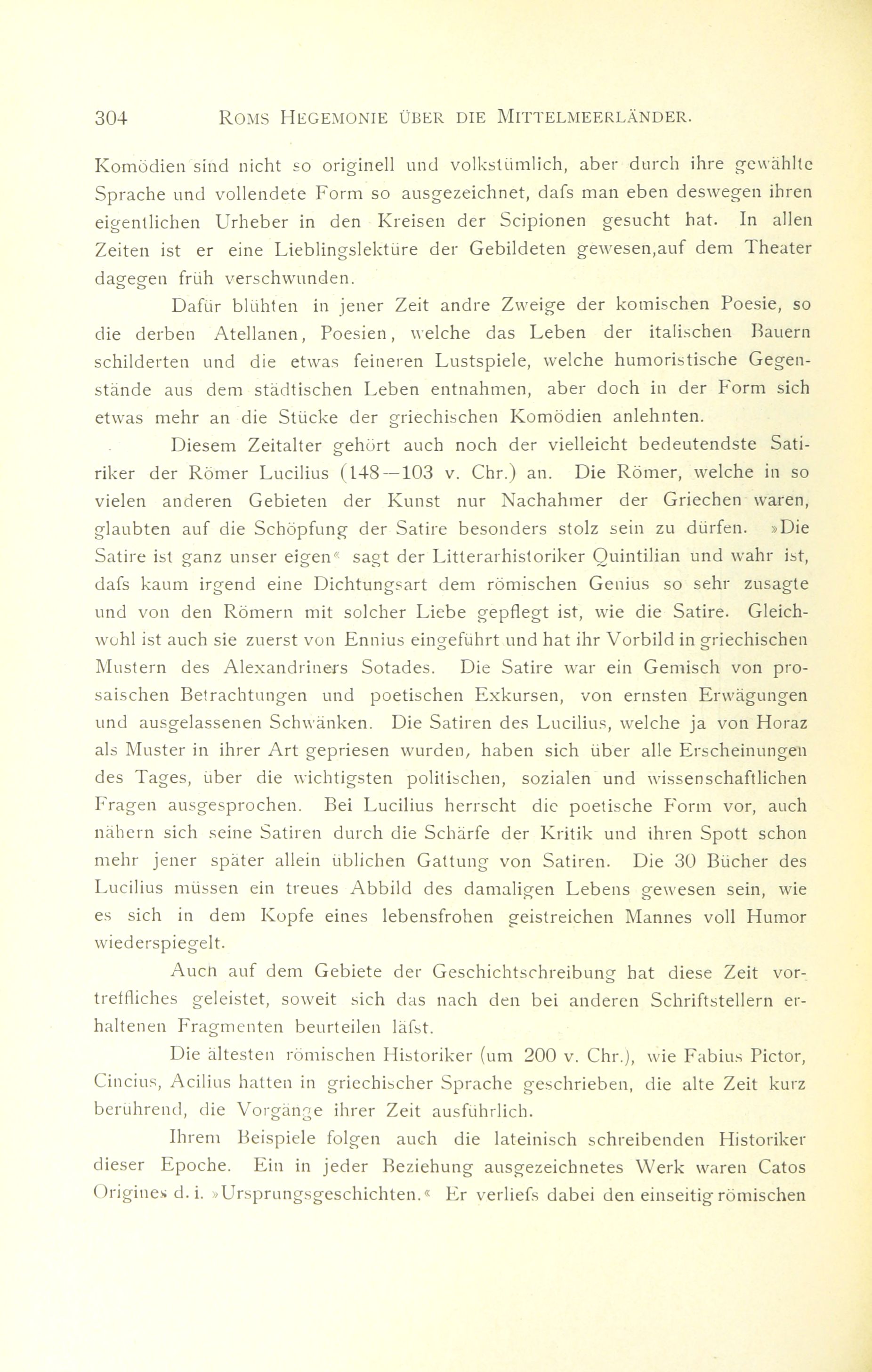 304 ROMS HEGEMONIE ÜBER DIE MITTELMEERLÄNDER.

Komödien sind nicht so originell und volkstümlich, aber durch ihre gewählte Sprache und vollendete Form so ausgezeichnet, dafs man eben deswegen ihren eigentlichen Urheber in den Kreisen der Scipionen gesucht hat. In allen Zeiten ist er eine Lieblingslektüre der Gebildeten gewesen,auf dem Theater dagegen früh verschwunden.

Dafür blühten in jener Zeit andre Zweige der komischen Poesie, so die derben Atellanen, Poesien, welche das Leben der italischen Bauern schilderten und die etwas feineren Lustspiele, welche humoristische Gegenstände aus dem städtischen Leben entnahmen, aber doch in der Form sich etwas mehr an die Stücke der griechischen Komödien anlehnten.

Diesem Zeitalter gehört auch noch der vielleicht bedeutendste Satiriker der Römer Lucilius (148—103 v. Chr.) an. Die Römer, welche in so vielen anderen Gebieten der Kunst nur Nachahmer der Griechen waren, glaubten auf die Schöpfung der Satire besonders stolz sein zu dürfen. »Die Satire ist ganz unser eigen« sagt der Litterarhistoriker Quintilian und wahr ist, dafs kaum irgend eine Dichtungsart dem römischen Genius so sehr zusagte und von den Römern mit solcher Liebe gepflegt ist, wie die Satire. Gleichwohl ist auch sie zuerst von Ennius eingeführt und hat ihr Vorbild in griechischen Mustern des Alexandriners Sotades. Die Satire war ein Gemisch von prosaischen Betrachtungen und poetischen Exkursen, von ernsten Erwägungen und ausgelassenen Schwänken. Die Satiren des Lucilius, welche ja von Horaz als Muster in ihrer Art gepriesen wurden, haben sich über alle Erscheinungen des Tages, über die wichtigsten politischen, sozialen und wissenschaftlichen Fragen ausgesprochen. Bei Lucilius herrscht die poetische Form vor, auch nähern sich seine Satiren durch die Schärfe der Kritik und ihren Spott schon mehr jener später allein üblichen Gattung von Satiren. Die 30 Bücher des Lucilius müssen ein treues Abbild des damaligen Lebens gewesen sein, wie es sich in dem Kopfe eines lebensfrohen geistreichen Mannes voll Humor wiederspiegelt.

Auch auf dem Gebiete der Geschichtschreibung hat diese Zeit vortreffliches geleistet, soweit sich das nach den bei anderen Schriftstellern erhaltenen Fragmenten beurteilen läfst.

Die ältesten römischen Historiker (um 200 v. Chr.), wie Fabius Pictor, Cincius, Acilius hatten in griechischer Sprache geschrieben, die alte Zeit kurz berührend, die Vorgänge ihrer Zeit ausführlich.

Ihrem Beispiele folgen auch die lateinisch schreibenden Historiker dieser Epoche. Ein in jeder Beziehung ausgezeichnetes Werk waren Catos Origines d. i. »Ursprungsgeschichten.« Er verliefs dabei den einseitig römischen